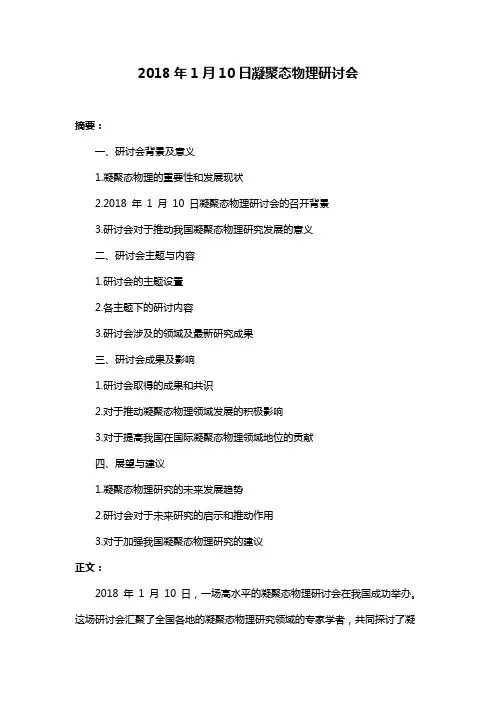 2018 年 1 月 10 日凝聚态物理研讨会

摘要：

一、研讨会背景及意义

1.凝聚态物理的重要性和发展现状

2.2018 年 1 月 10 日凝聚态物理研讨会的召开背景

3.研讨会对于推动我国凝聚态物理研究发展的意义

二、研讨会主题与内容

1.研讨会的主题设置

2.各主题下的研讨内容

3.研讨会涉及的领域及最新研究成果

三、研讨会成果及影响

1.研讨会取得的成果和共识

2.对于推动凝聚态物理领域发展的积极影响

3.对于提高我国在国际凝聚态物理领域地位的贡献

四、展望与建议

1.凝聚态物理研究的未来发展趋势

2.研讨会对于未来研究的启示和推动作用

3.对于加强我国凝聚态物理研究的建议

正文：

2018 年 1 月 10 日，一场高水平的凝聚态物理研讨会在我国成功举办。这场研讨会汇聚了全国各地的凝聚态物理研究领域的专家学者，共同探讨了凝